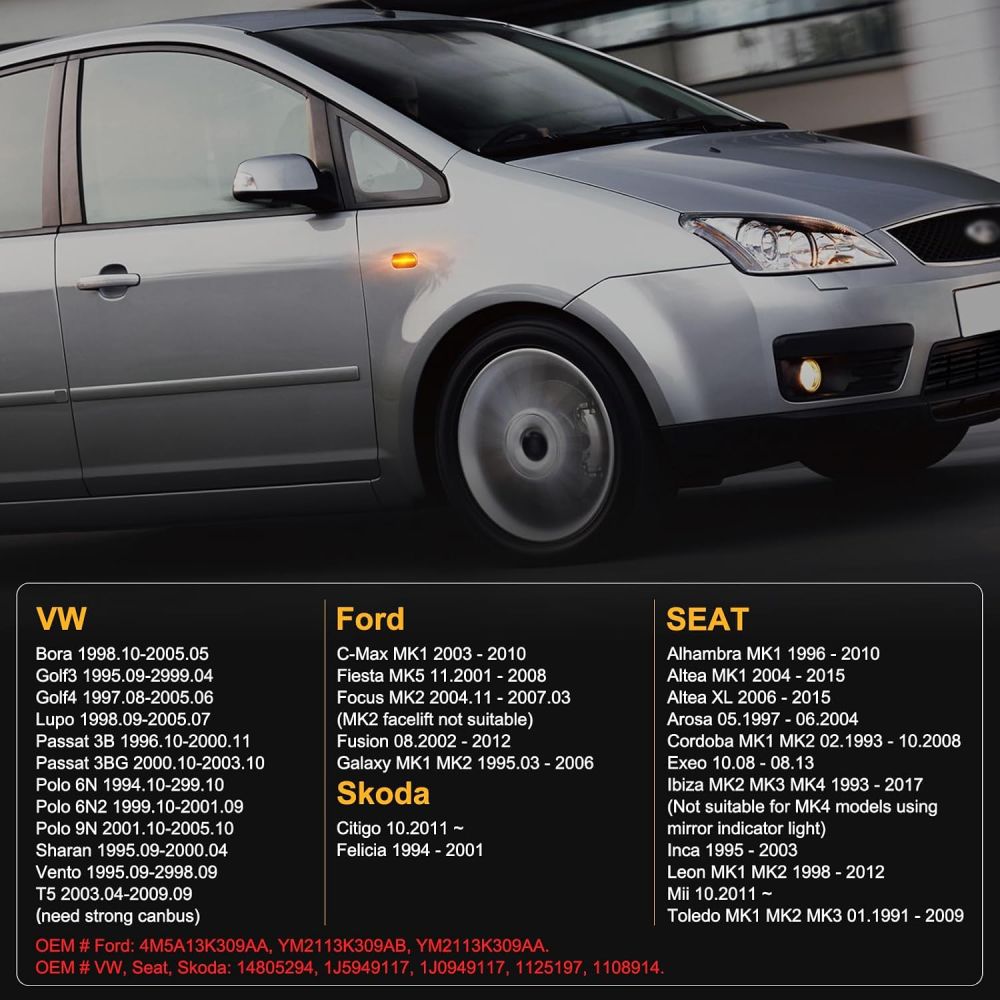 VW
Bora 1998.10-2005.05
Golf3 1995.09-2999.04
Golf4 1997.08-2005.06
Lupo 1998.09-2005.07
Passat 3B 1996.10-2000.11
Passat 3BG 2000.10-2003.10
Polo 6N 1994.10-299.10
Polo 6N2 1999.10-2001.09
Polo 9N 2001.10-2005.10
Sharan 1995.09-2000.04
Vento 1995.09-2998.09
T5 2003.04-2009.09
(need strong canbus)

Ford
C-Max MK1 2003 - 2010
Fiesta MK5 11.2001 - 2008
Focus MK2 2004.11 - 2007.03
(MK2 facelift not suitable)
Fusion 08.2002 - 2012
Galaxy MK1 MK2 1995.03 - 2006

Skoda
Citigo 10.2011 ~
Felicia 1994 - 2001

SEAT
Alhambra MK1 1996 - 2010
Altea MK1 2004 - 2015
Altea XL 2006 - 2015
Arosa 05.1997 - 06.2004
Cordoba MK1 MK2 02.1993 - 10.2008
Exeo 10.08 - 08.13
Ibiza MK2 MK3 MK4 1993 - 2017
(Not suitable for MK4 models using mirror indicator light)
Inca 1995 - 2003
Leon MK1 MK2 1998 - 2012
Mii 10.2011 ~
Toledo MK1 MK2 MK3 01.1991 - 2009

OEM # Ford: 4M5A13K309AA, YM2113K309AB, YM2113K309AA.
OEM # VW, Seat, Skoda: 14805294, 1J5949117, 1J0949117, 1125197, 1108914.